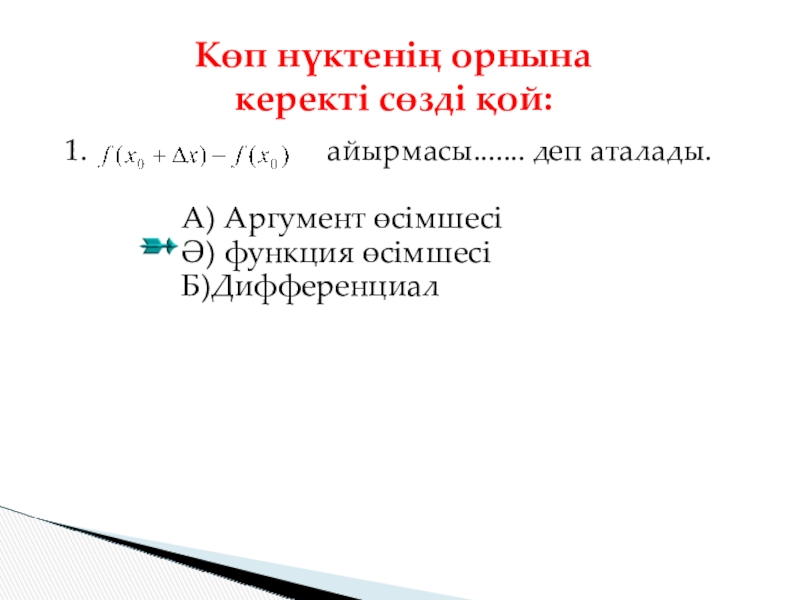 Көп нүктенің орнына
керекті сөзді қой:

1. $f(x_0 + \Delta x) - f(x_0)$ айырмасы……. деп аталады.

А) Аргумент өсімшесі
Ә) функция өсімшесі
Б)Дифференциал